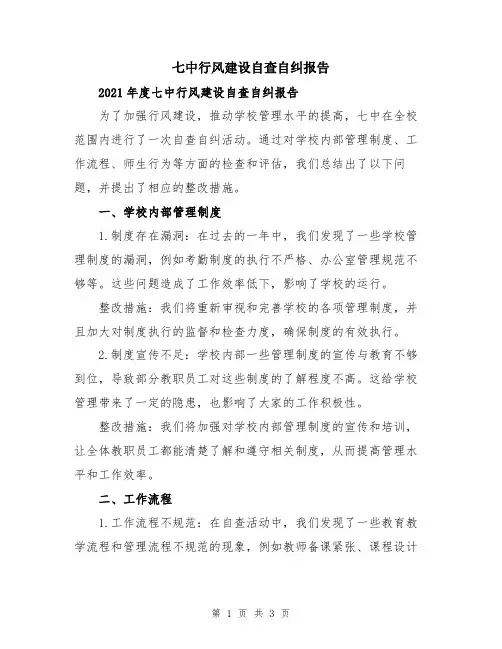 七中行风建设自查自纠报告

2021年度七中行风建设自查自纠报告

为了加强行风建设，推动学校管理水平的提高，七中在全校范围内进行了一次自查自纠活动。通过对学校内部管理制度、工作流程、师生行为等方面的检查和评估，我们总结出了以下问题，并提出了相应的整改措施。

一、学校内部管理制度

1.制度存在漏洞：在过去的一年中，我们发现了一些学校管理制度的漏洞，例如考勤制度的执行不严格、办公室管理规范不够等。这些问题造成了工作效率低下，影响了学校的运行。

整改措施：我们将重新审视和完善学校的各项管理制度，并且加大对制度执行的监督和检查力度，确保制度的有效执行。

2.制度宣传不足：学校内部一些管理制度的宣传与教育不够到位，导致部分教职员工对这些制度的了解程度不高。这给学校管理带来了一定的隐患，也影响了大家的工作积极性。

整改措施：我们将加强对学校内部管理制度的宣传和培训，让全体教职员工都能清楚了解和遵守相关制度，从而提高管理水平和工作效率。

二、工作流程

1.工作流程不规范：在自查活动中，我们发现了一些教育教学流程和管理流程不规范的现象，例如教师备课紧张、课程设计

第 1 页 共 3 页